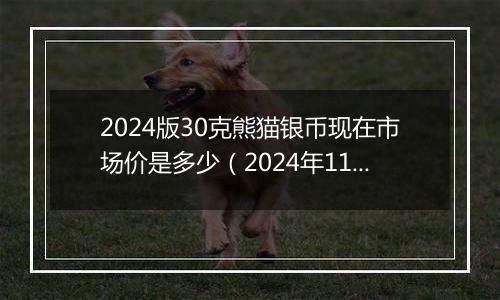 2024版30克熊猫银币现在市场价是多少（2024年11...